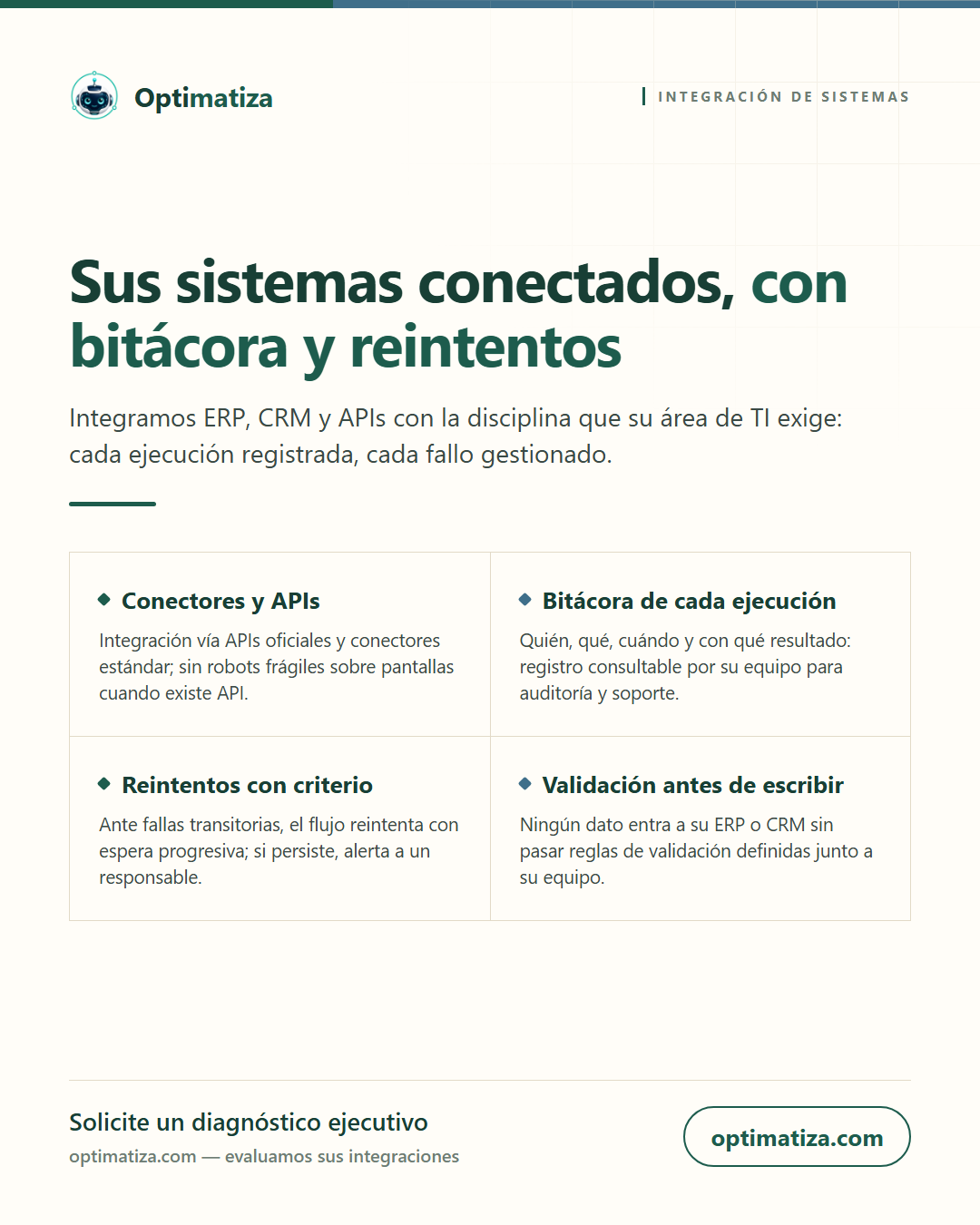 Optimatiza

INTEGRACIÓN DE SISTEMAS

Sus sistemas conectados, con bitácora y reintentos

Integramos ERP, CRM y APIs con la disciplina que su área de TI exige: cada ejecución registrada, cada fallo gestionado.

Conectores y APIs

Integración vía APIs oficiales y conectores estándar; sin robots frágiles sobre pantallas cuando existe API.

Bitácora de cada ejecución

Quién, qué, cuándo y con qué resultado: registro consultable por su equipo para auditoría y soporte.

Reintentos con criterio

Ante fallas transitorias, el flujo reintenta con espera progresiva; si persiste, alerta a un responsable.

Validación antes de escribir

Ningún dato entra a su ERP o CRM sin pasar reglas de validación definidas junto a su equipo.

Solicite un diagnóstico ejecutivo

optimatiza.com — evaluamos sus integraciones

optimatiza.com